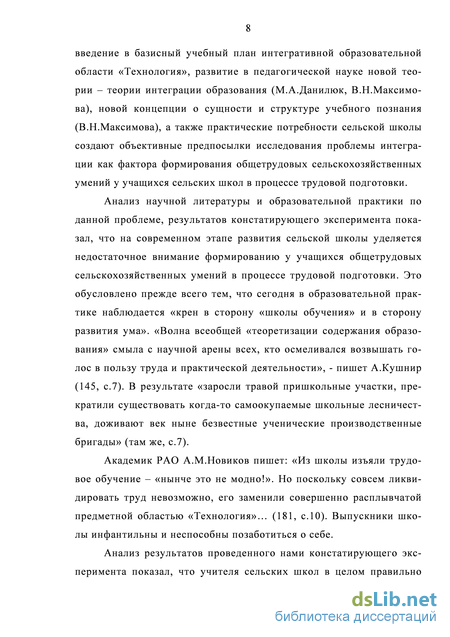 8

введение в базисный учебный план интегративной образовательной области «Технология», развитие в педагогической науке новой теории – теории интеграции образования (М.А.Данилюк, В.Н.Максимова), новой концепции о сущности и структуре учебного познания (В.Н.Максимова), а также практические потребности сельской школы создают объективные предпосылки исследования проблемы интеграции как фактора формирования общетрудовых сельскохозяйственных умений у учащихся сельских школ в процессе трудовой подготовки.

Анализ научной литературы и образовательной практики по данной проблеме, результатов констатирующего эксперимента показал, что на современном этапе развития сельской школы уделяется недостаточное внимание формированию у учащихся общетрудовых сельскохозяйственных умений в процессе трудовой подготовки. Это обусловлено прежде всего тем, что сегодня в образовательной практике наблюдается «крен в сторону «школы обучения» и в сторону развития ума». «Волна всеобщей «теоретизации содержания образования» смыла с научной арены всех, кто осмеливался возвышать голос в пользу труда и практической деятельности», - пишет А.Кушнир (145, с.7). В результате «заросли травой пришкольные участки, прекратили существовать когда-то самоокупаемые школьные лесничества, доживают век ныне безвестные ученические производственные бригады» (там же, с.7).

Академик РАО А.М.Новиков пишет: «Из школы изъяли трудовое обучение – «нынче это не модно!». Но поскольку совсем ликвидировать труд невозможно, его заменили совершенно расплывчатой предметной областью «Технология»... (181, с.10). Выпускники школы инфантильны и неспособны позаботиться о себе.

Анализ результатов проведенного нами констатирующего эксперимента показал, что учителя сельских школ в целом правильно

dsLib.net
библиотека диссертаций